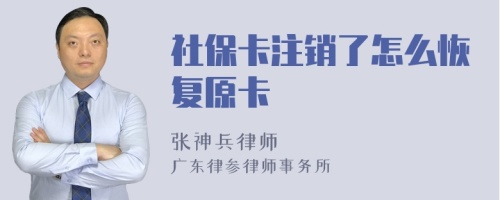 社保卡注销了怎么恢复原卡

张神兵律师
广东律参律师事务所